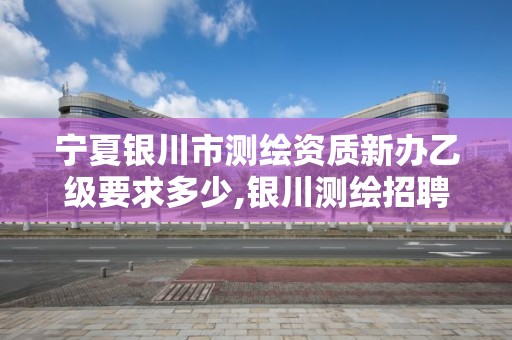 宁夏银川市测绘资质新办乙级要求多少,银川测绘招聘